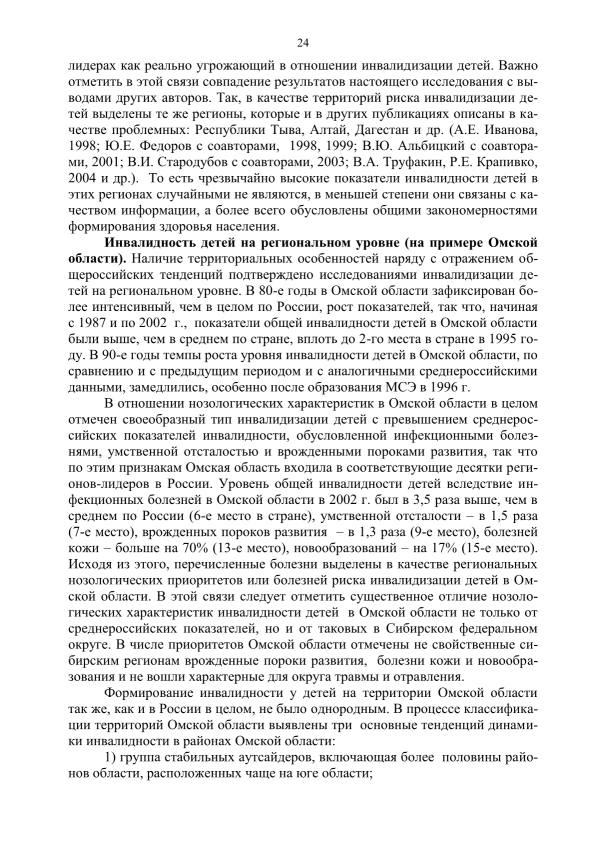 24

лидерах как реально угрожающий в отношении инвалидизации детей. Важно отметить в этой связи совпадение результатов настоящего исследования с выводами других авторов. Так, в качестве территорий риска инвалидизации детей выделены те же регионы, которые и в других публикациях описаны в качестве проблемных: Республики Тыва, Алтай, Дагестан и др. (А.Е. Иванова, 1998; Ю.Е. Федоров с соавторами, 1998, 1999; В.Ю. Альбицкий с соавторами, 2001; В.И. Стародубов с соавторами, 2003; В.А. Труфакин, Р.Е. Крапивко, 2004 и др.). То есть чрезвычайно высокие показатели инвалидности детей в этих регионах случайными не являются, в меньшей степени они связаны с качеством информации, а более всего обусловлены общими закономерностями формирования здоровья населения.

Инвалидность детей на региональном уровне (на примере Омской области). Наличие территориальных особенностей наряду с отражением общероссийских тенденций подтверждено исследованиями инвалидизации детей на региональном уровне. В 80-е годы в Омской области зафиксирован более интенсивный, чем в целом по России, рост показателей, так что, начиная с 1987 и по 2002 г., показатели общей инвалидности детей в Омской области были выше, чем в среднем по стране, вплоть до 2-го места в стране в 1995 году. В 90-е годы темпы роста уровня инвалидности детей в Омской области, по сравнению и с предыдущим периодом и с аналогичными среднероссийскими данными, замедлились, особенно после образования МСЭ в 1996 г.

В отношении нозологических характеристик в Омской области в целом отмечен своеобразный тип инвалидизации детей с превышением среднероссийских показателей инвалидности, обусловленной инфекционными болезнями, умственной отсталостью и врожденными пороками развития, так что по этим признакам Омская область входила в соответствующие десятки регионов-лидеров в России. Уровень общей инвалидности детей вследствие инфекционных болезней в Омской области в 2002 г. был в 3,5 раза выше, чем в среднем по России (6-е место в стране), умственной отсталости – в 1,5 раза (7-е место), врожденных пороков развития – в 1,3 раза (9-е место), болезней кожи – больше на 70% (13-е место), новообразований – на 17% (15-е место). Исходя из этого, перечисленные болезни выделены в качестве региональных нозологических приоритетов или болезней риска инвалидизации детей в Омской области. В этой связи следует отметить существенное отличие нозологических характеристик инвалидности детей в Омской области не только от среднероссийских показателей, но и от таковых в Сибирском федеральном округе. В числе приоритетов Омской области отмечены не свойственные сибирским регионам врожденные пороки развития, болезни кожи и новообразования и не вошли характерные для округа травмы и отравления.

Формирование инвалидности у детей на территории Омской области так же, как и в России в целом, не было однородным. В процессе классификации территорий Омской области выявлены три основные тенденций динамики инвалидности в районах Омской области:

1) группа стабильных аутсайдеров, включающая более половины районов области, расположенных чаще на юге области;